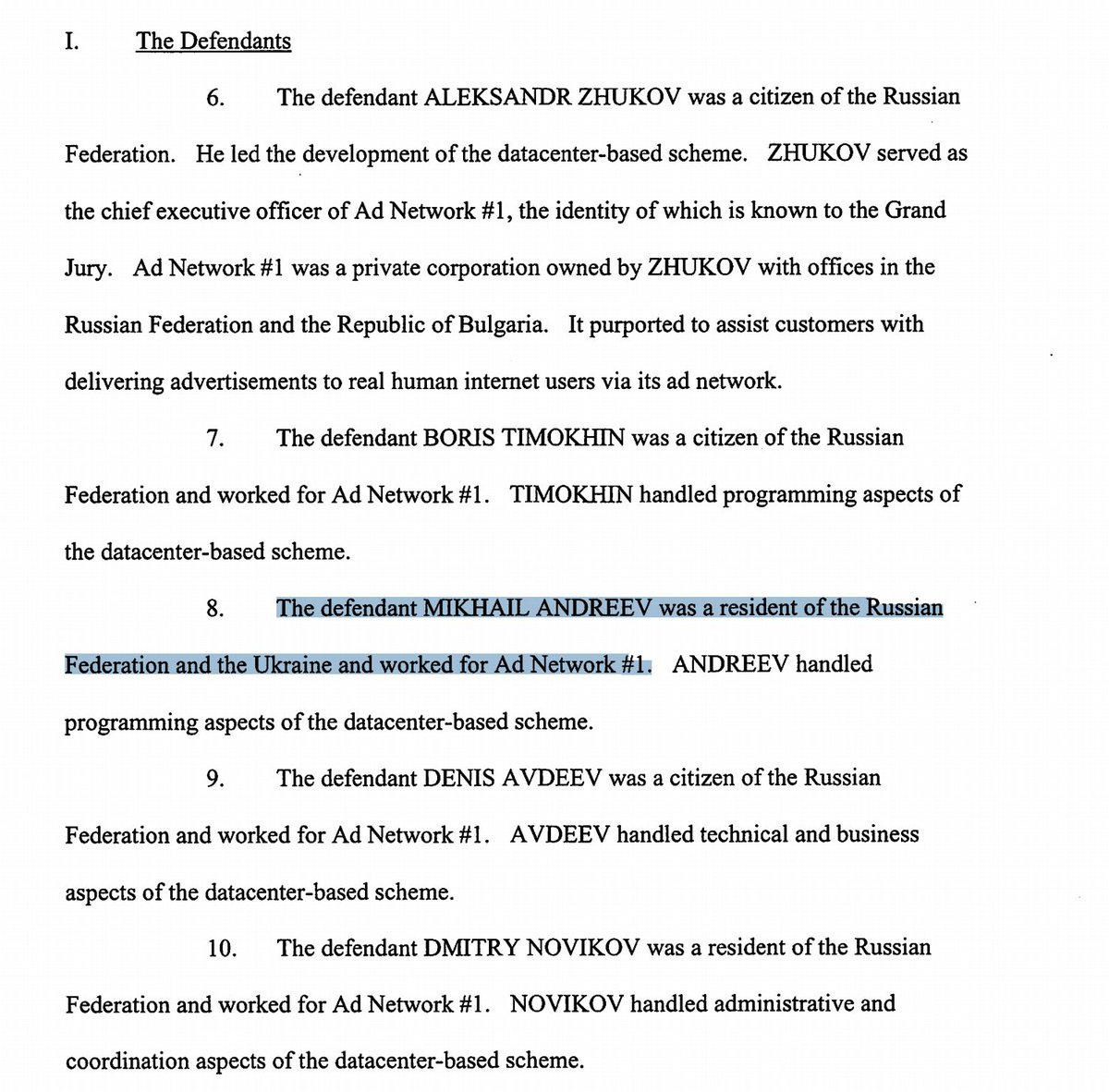 I. The Defendants

6. The defendant ALEKSANDR ZHUKOV was a citizen of the Russian Federation. He led the development of the datacenter-based scheme. ZHUKOV served as the chief executive officer of Ad Network #1, the identity of which is known to the Grand Jury. Ad Network #1 was a private corporation owned by ZHUKOV with offices in the Russian Federation and the Republic of Bulgaria. It purported to assist customers with delivering advertisements to real human internet users via its ad network.

7. The defendant BORIS TIMOKHIN was a citizen of the Russian Federation and worked for Ad Network #1. TIMOKHIN handled programming aspects of the datacenter-based scheme.

8. The defendant MIKHAIL ANDREEV was a resident of the Russian Federation and the Ukraine and worked for Ad Network #1. ANDREEV handled programming aspects of the datacenter-based scheme.

9. The defendant DENIS AVDEEV was a citizen of the Russian Federation and worked for Ad Network #1. AVDEEV handled technical and business aspects of the datacenter-based scheme.

10. The defendant DMITRY NOVIKOV was a resident of the Russian Federation and worked for Ad Network #1. NOVIKOV handled administrative and coordination aspects of the datacenter-based scheme.